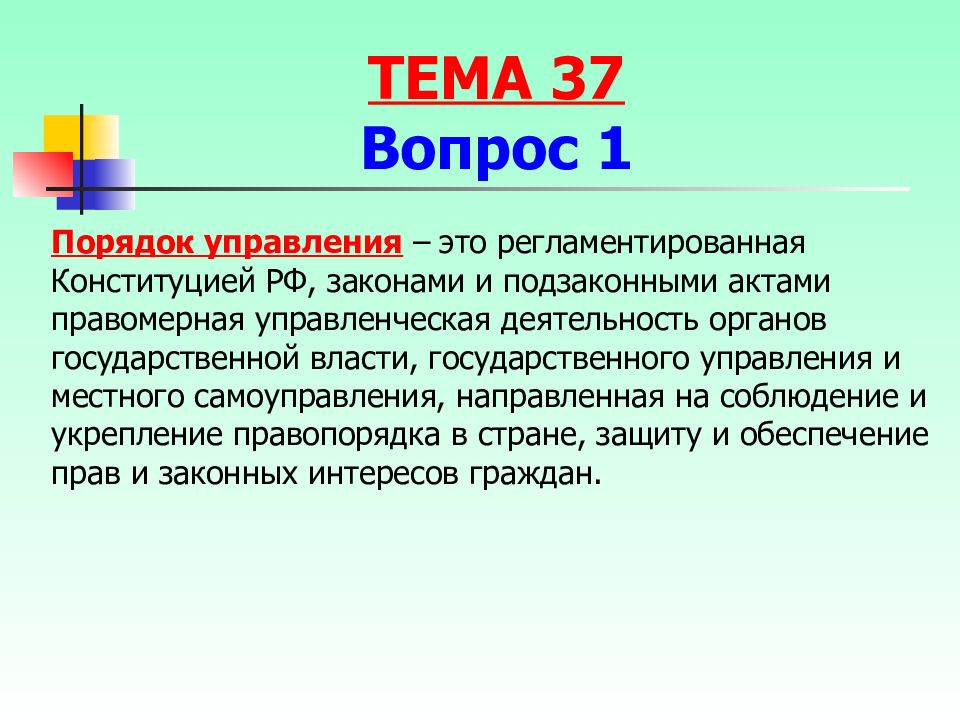 ТЕМА 37
Вопрос 1

Порядок управления – это регламентированная Конституцией РФ, законами и подзаконными актами правомерная управленческая деятельность органов государственной власти, государственного управления и местного самоуправления, направленная на соблюдение и укрепление правопорядка в стране, защиту и обеспечение прав и законных интересов граждан.